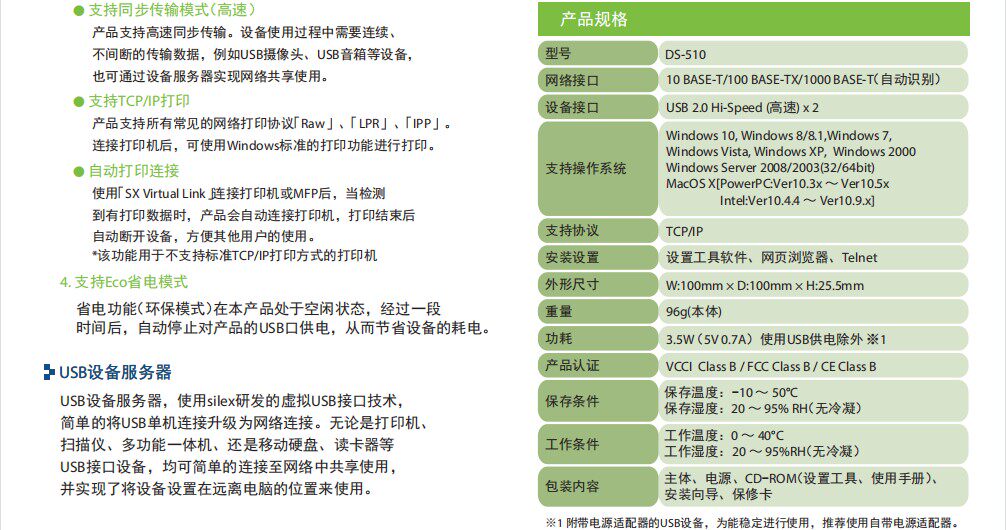 ● 支持同步传输模式（高速）
产品支持高速同步传输。设备使用过程中需要连续、不间断的传输数据，例如USB摄像头、USB音箱等设备，也可通过设备服务器实现网络共享使用。

● 支持TCP/IP打印
产品支持所有常见的网络打印协议「Raw」、「LPR」、「IPP」。连接打印机后，可使用Windows标准的打印功能进行打印。

● 自动打印连接
使用「SX Virtual Link」连接打印机或MFP后，当检测到有打印数据时，产品会自动连接打印机，打印结束后自动断开设备，方便其他用户的使用。
*该功能用于不支持标准TCP/IP打印方式的打印机

4. 支持Eco省电模式
省电功能（环保模式）在本产品处于空闲状态，经过一段时间后，自动停止对产品的USB口供电，从而节省设备的耗电。

USB设备服务器
USB设备服务器，使用silex研发的虚拟USB接口技术，简单的将USB单机连接升级为网络连接。无论是打印机、扫描仪、多功能一体机、还是移动硬盘、读卡器等USB接口设备，均可简单的连接至网络中共享使用，并实现了将设备设置在远离电脑的位置来使用。

产品规格

| 型号 | DS-510 |
|---|---|
| 网络接口 | 10 BASE-T/100 BASE-TX/1000 BASE-T(自动识别) |
| 设备接口 | USB 2.0 Hi-Speed (高速) x 2 |
| 支持操作系统 | Windows 10, Windows 8/8.1,Windows 7, Windows Vista, Windows XP, Windows 2000 Windows Server 2008/2003(32/64bit) MacOS X[PowerPC:Ver10.3x ～ Ver10.5x Intel:Ver10.4.4 ～ Ver10.9.x] |
| 支持协议 | TCP/IP |
| 安装设置 | 设置工具软件、网页浏览器、Telnet |
| 外形尺寸 | W:100mm × D:100mm × H:25.5mm |
| 重量 | 96g(本体) |
| 功耗 | 3.5W（5V 0.7A）使用USB供电除外 ※1 |
| 产品认证 | VCCI Class B / FCC Class B / CE Class B |
| 保存条件 | 保存温度：-10 ～ 50℃ 保存湿度：20 ～ 95% RH（无冷凝） |
| 工作条件 | 工作温度：0 ～ 40℃ 工作湿度：20 ～ 95%RH（无冷凝） |
| 包装内容 | 主体、电源、CD-ROM(设置工具、使用手册)、安装向导、保修卡 |

※1 附带电源适配器的USB设备，为能稳定进行使用，推荐使用自带电源适配器。